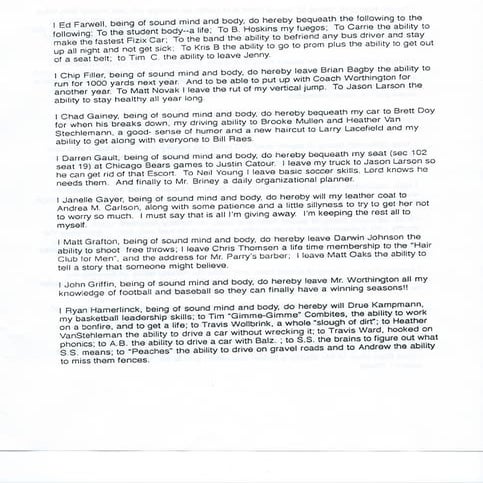 I Ed Farwell, being of sound mind and body, do hereby bequeath the following to the following: To the student body--a life; To B. Hoskins my fuegos; To Carrie the ability to make the fastest Fizix Car; To the band the ability to befriend any bus driver and stay up all night and not get sick; To Kris B the ability to go to prom plus the ability to get out of a seat belt; to Tim C. the ability to leave Jenny.

I Chip Filler, being of sound mind and body, do hereby leave Brian Bagby the ability to run for 1000 yards next year. And to be able to put up with Coach Worthington for another year. To Matt Novak I leave the rut of my vertical jump. To Jason Larson the ability to stay healthy all year long.

I Chad Gainey, being of sound mind and body, do hereby bequeath my car to Brett Doy for when his breaks down, my driving ability to Brooke Mullen and Heather Van Stechlemann, a good- sense of humor and a new haircut to Larry Lacefield and my ability to get along with everyone to Bill Raes.

I Darren Gault, being of sound mind and body, do hereby bequeath my seat (sec 102 seat 19) at Chicago Bears games to Justin Catour. I leave my truck to Jason Larson so he can get rid of that Escort. To Neil Young I leave basic soccer skills, Lord knows he needs them. And finally to Mr. Briney a daily organizational planner.

I Janelle Gayer, being of sound mind and body, do hereby will my leather coat to Andrea M. Carlson, along with some patience and a little sillyness to try to get her not to worry so much. I must say that is all I'm giving away. I'm keeping the rest all to myself.

I Matt Grafton, being of sound mind and body, do hereby leave Darwin Johnson the ability to shoot free throws; I leave Chris Thomsen a life time membership to the "Hair Club for Men", and the address for Mr. Parry's barber; I leave Matt Oaks the ability to tell a story that someone might believe.

I John Griffin, being of sound mind and body, do hereby leave Mr. Worthington all my knowledge of football and baseball so they can finally have a winning seasons!!

I Ryan Hamerlinck, being of sound mind and body, do hereby will Drue Kampmann, my basketball leadership skills; to Tim "Gimme-Gimme" Combites, the ability to work on a bonfire, and to get a life; to Travis Wollbrink, a whole "slough of dirt"; to Heather VanStehleman the ability to drive a car without wrecking it; to Travis Ward, hooked on phonics; to A.B. the ability to drive a car with Balz. ; to S.S. the brains to figure out what S.S. means; to "Peaches" the ability to drive on gravel roads and to Andrew the ability to miss them fences.